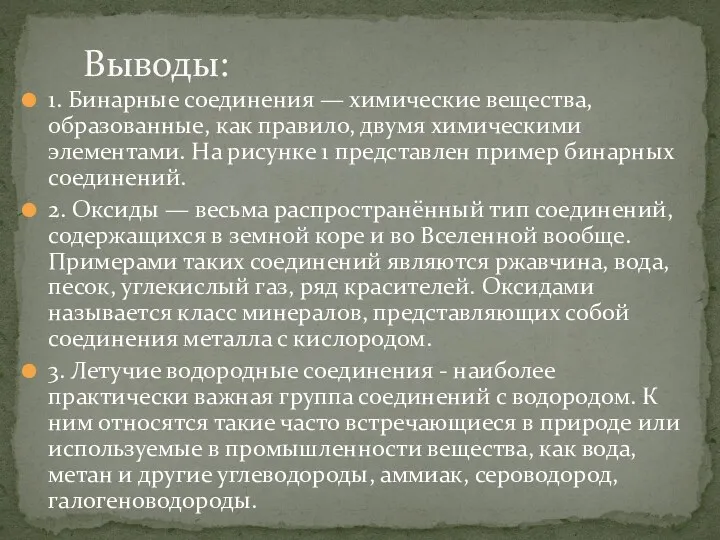 Выводы:

1. Бинарные соединения — химические вещества, образованные, как правило, двумя химическими элементами. На рисунке 1 представлен пример бинарных соединений.

2. Оксиды — весьма распространённый тип соединений, содержащихся в земной коре и во Вселенной вообще. Примерами таких соединений являются ржавчина, вода, песок, углекислый газ, ряд красителей. Оксидами называется класс минералов, представляющих собой соединения металла с кислородом.

3. Летучие водородные соединения - наиболее практически важная группа соединений с водородом. К ним относятся такие часто встречающиеся в природе или используемые в промышленности вещества, как вода, метан и другие углеводороды, аммиак, сероводород, галогеноводороды.